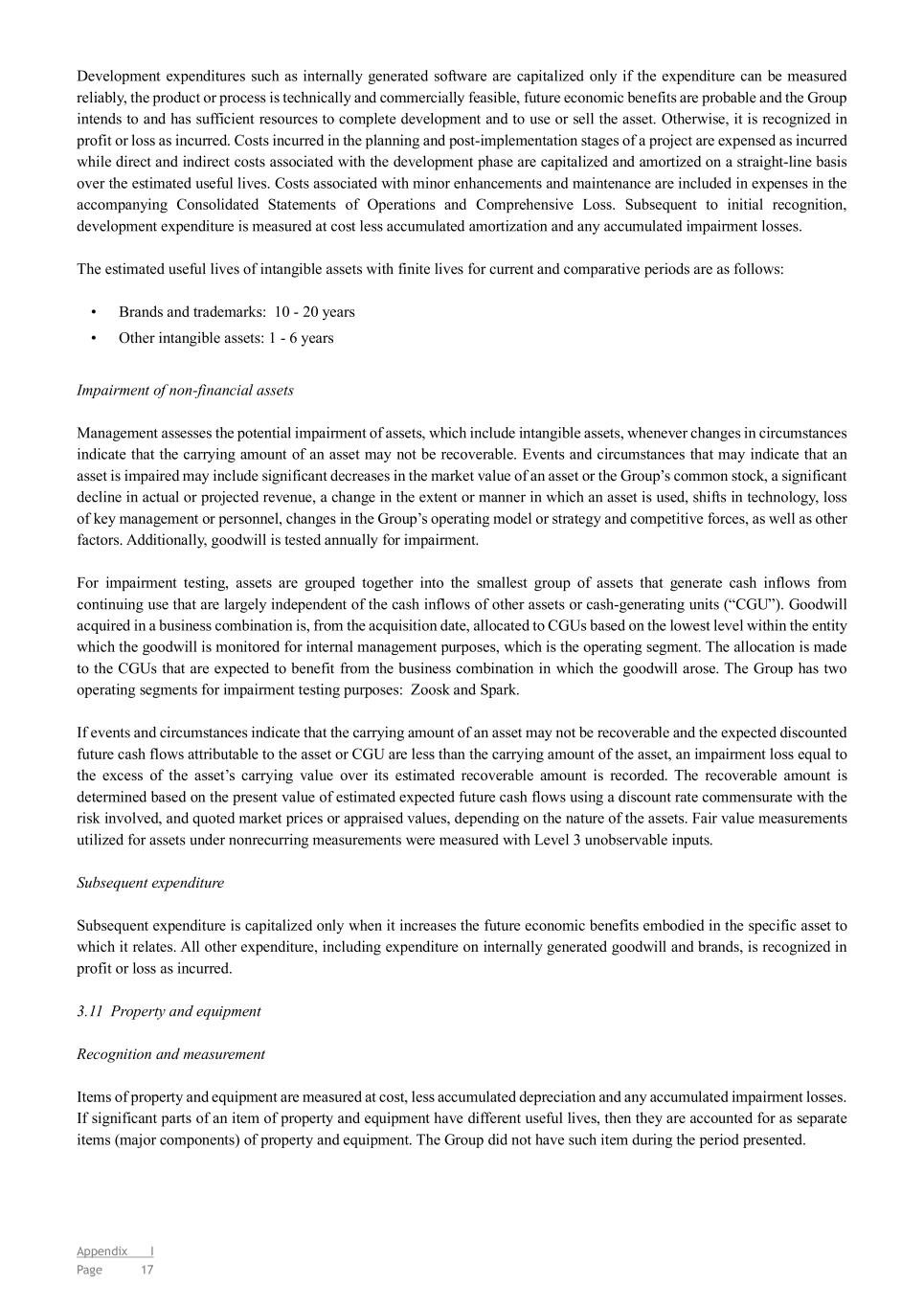 Development expenditures such as internally generated software are capitalized only if the expenditure can be measured reliably, the product or process is technically and commercially feasible, future economic benefits are probable and the Group intends to and has sufficient resources to complete development and to use or sell the asset. Otherwise, it is recognized in profit or loss as incurred. Costs incurred in the planning and post-implementation stages of a project are expensed as incurred while direct and indirect costs associated with the development phase are capitalized and amortized on a straight-line basis over the estimated useful lives. Costs associated with minor enhancements and maintenance are included in expenses in the accompanying Consolidated Statements of Operations and Comprehensive Loss. Subsequent to initial recognition, development expenditure is measured at cost less accumulated amortization and any accumulated impairment losses.

The estimated useful lives of intangible assets with finite lives for current and comparative periods are as follows:

• Brands and trademarks: 10 - 20 years
• Other intangible assets: 1 - 6 years

Impairment of non-financial assets

Management assesses the potential impairment of assets, which include intangible assets, whenever changes in circumstances indicate that the carrying amount of an asset may not be recoverable. Events and circumstances that may indicate that an asset is impaired may include significant decreases in the market value of an asset or the Group's common stock, a significant decline in actual or projected revenue, a change in the extent or manner in which an asset is used, shifts in technology, loss of key management or personnel, changes in the Group's operating model or strategy and competitive forces, as well as other factors. Additionally, goodwill is tested annually for impairment.

For impairment testing, assets are grouped together into the smallest group of assets that generate cash inflows from continuing use that are largely independent of the cash inflows of other assets or cash-generating units ("CGU"). Goodwill acquired in a business combination is, from the acquisition date, allocated to CGUs based on the lowest level within the entity which the goodwill is monitored for internal management purposes, which is the operating segment. The allocation is made to the CGUs that are expected to benefit from the business combination in which the goodwill arose. The Group has two operating segments for impairment testing purposes: Zoosk and Spark.

If events and circumstances indicate that the carrying amount of an asset may not be recoverable and the expected discounted future cash flows attributable to the asset or CGU are less than the carrying amount of the asset, an impairment loss equal to the excess of the asset's carrying value over its estimated recoverable amount is recorded. The recoverable amount is determined based on the present value of estimated expected future cash flows using a discount rate commensurate with the risk involved, and quoted market prices or appraised values, depending on the nature of the assets. Fair value measurements utilized for assets under nonrecurring measurements were measured with Level 3 unobservable inputs.

Subsequent expenditure

Subsequent expenditure is capitalized only when it increases the future economic benefits embodied in the specific asset to which it relates. All other expenditure, including expenditure on internally generated goodwill and brands, is recognized in profit or loss as incurred.

3.11 Property and equipment

Recognition and measurement

Items of property and equipment are measured at cost, less accumulated depreciation and any accumulated impairment losses. If significant parts of an item of property and equipment have different useful lives, then they are accounted for as separate items (major components) of property and equipment. The Group did not have such item during the period presented.

Appendix I
Page 17